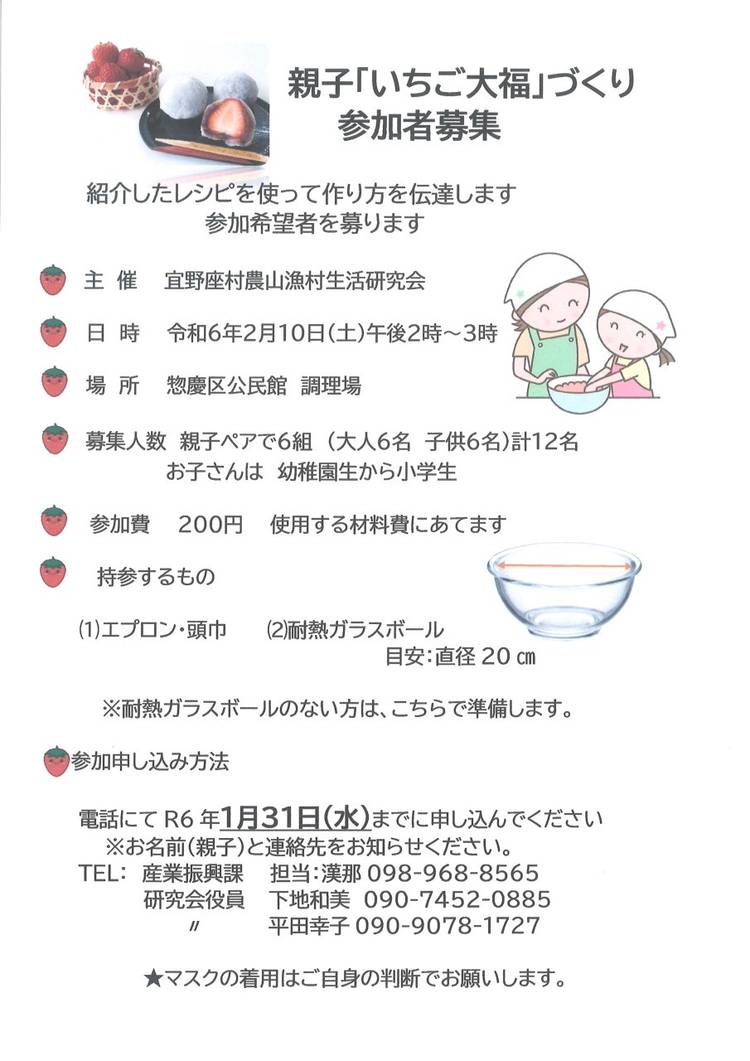 親子「いちご大福」づくり
参加者募集

紹介したレシピを使って作り方を伝達します
参加希望者を募ります

主 催 宜野座村農山漁村生活研究会

日 時 令和6年2月10日(土)午後2時～3時

場 所 惣慶区公民館 調理場

募集人数 親子ペアで6組 (大人6名 子供6名)計12名
お子さんは 幼稚園生から小学生

参加費 200円 使用する材料費にあてます

持参するもの

(1)エプロン・頭巾 (2)耐熱ガラスボール
目安:直径 20 ㎝

※耐熱ガラスボールのない方は、こちらで準備します。

参加申し込み方法

電話にて R6 年1月31日(水)までに申し込んでください
※お名前(親子)と連絡先をお知らせください。
TEL: 産業振興課 担当:漢那 098-968-8565
研究会役員 下地和美 090-7452-0885
〃 平田幸子 090-9078-1727

★マスクの着用はご自身の判断でお願いします。